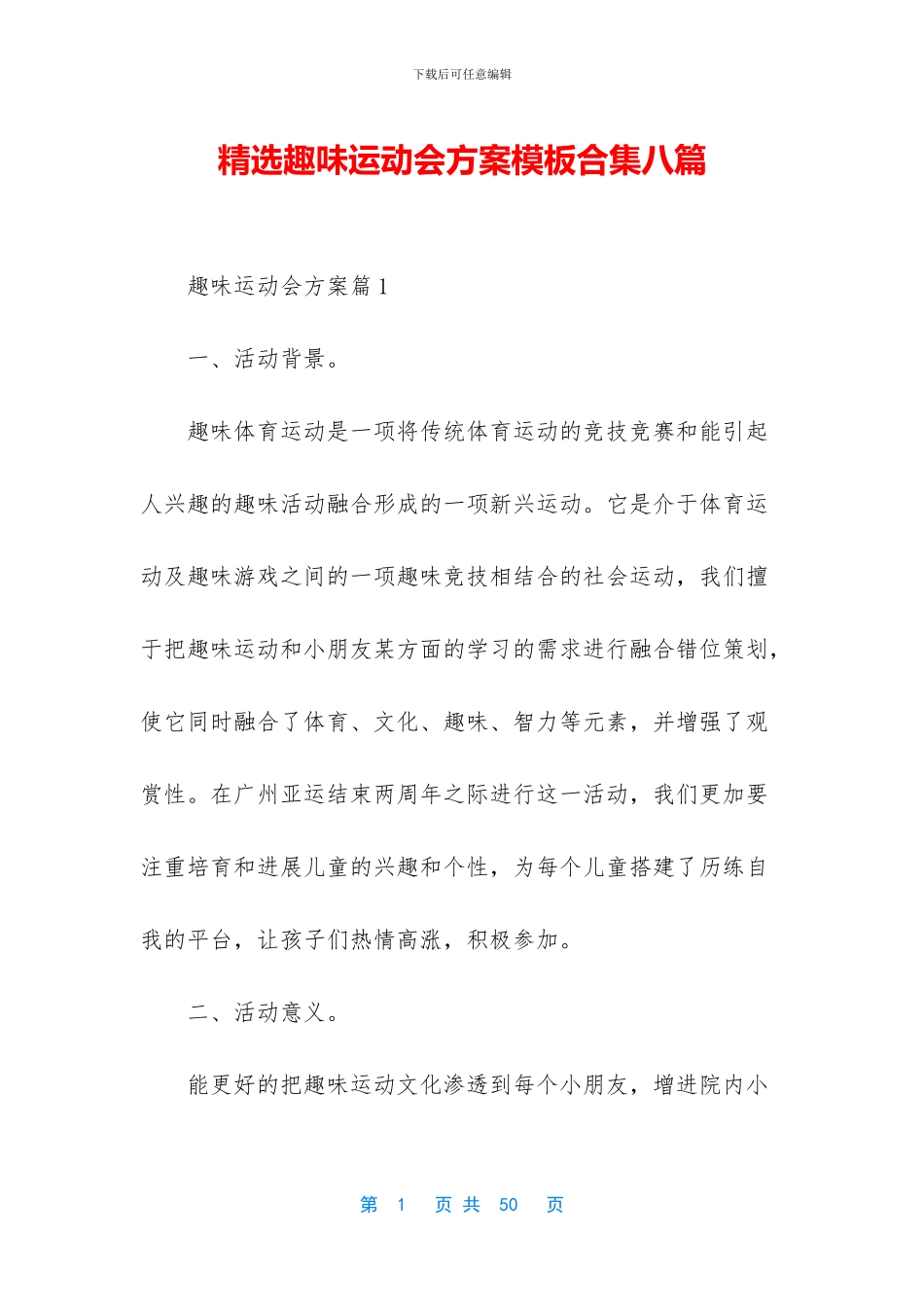 下载后可任意编辑

精选趣味运动会方案模板合集八篇

趣味运动会方案篇 1

一、活动背景。

趣味体育运动是一项将传统体育运动的竞技竞赛和能引起人兴趣的趣味活动融合形成的一项新兴运动。它是介于体育运动及趣味游戏之间的一项趣味竞技相结合的社会运动，我们擅于把趣味运动和小朋友某方面的学习的需求进行融合错位策划，使它同时融合了体育、文化、趣味、智力等元素，并增强了观赏性。在广州亚运结束两周年之际进行这一活动，我们更加要注重培育和进展儿童的兴趣和个性，为每个儿童搭建了历练自我的平台，让孩子们热情高涨，积极参加。

二、活动意义。

能更好的把趣味运动文化渗透到每个小朋友，增进院内小

第 1 页 共 50 页